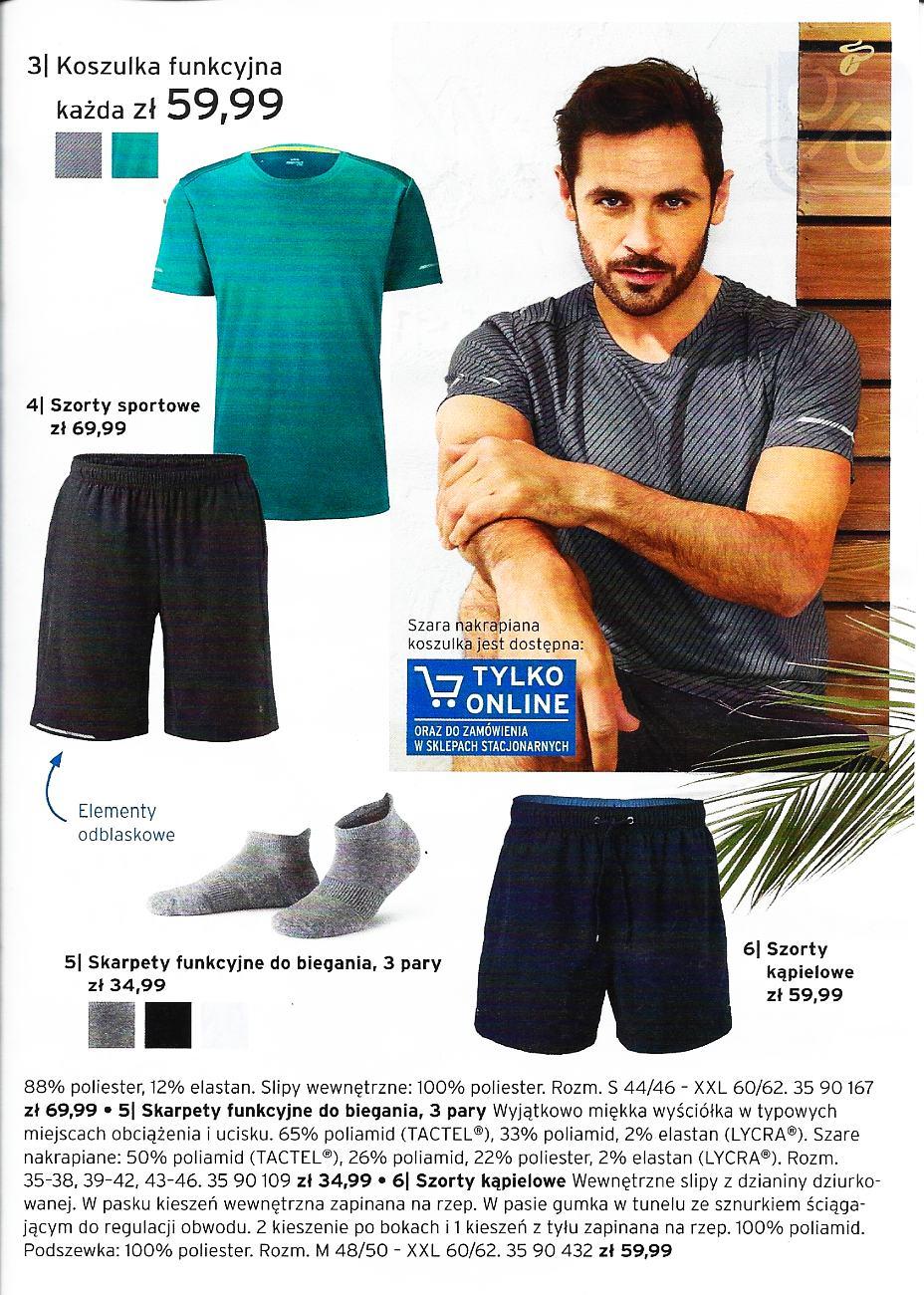 3| Koszulka funkcyjna
każda zł 59,99

4| Szorty sportowe
zł 69,99

Szara nakrapiana koszulka jest dostępna:

TYLKO ONLINE
ORAZ DO ZAMÓWIENIA W SKLEPACH STACJONARNYCH

Elementy odblaskowe

5| Skarpety funkcyjne do biegania, 3 pary
zł 34,99

6| Szorty kąpielowe
zł 59,99

88% poliester, 12% elastan. Slipy wewnętrzne: 100% poliester. Rozm. S 44/46 - XXL 60/62. 35 90 167 zł 69,99 • 5| Skarpety funkcyjne do biegania, 3 pary Wyjątkowo miękka wyściółka w typowych miejscach obciążenia i ucisku. 65% poliamid (TACTEL®), 33% poliamid, 2% elastan (LYCRA®). Szare nakrapiane: 50% poliamid (TACTEL®), 26% poliamid, 22% poliester, 2% elastan (LYCRA®). Rozm. 35-38, 39-42, 43-46. 35 90 109 zł 34,99 • 6| Szorty kąpielowe Wewnętrzne slipy z dzianiny dziurkowanej. W pasku kieszeń wewnętrzna zapinana na rzep. W pasie gumka w tunelu ze sznurkiem ściągającym do regulacji obwodu. 2 kieszenie po bokach i 1 kieszeń z tyłu zapinana na rzep. 100% poliamid. Podszewka: 100% poliester. Rozm. M 48/50 - XXL 60/62. 35 90 432 zł 59,99